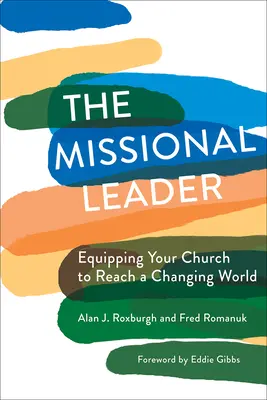 THE MISSIONAL LEADER

Equipping Your Church to Reach a Changing World

Alan J. Roxburgh and Fred Romanuk

Foreword by Eddie Gibbs